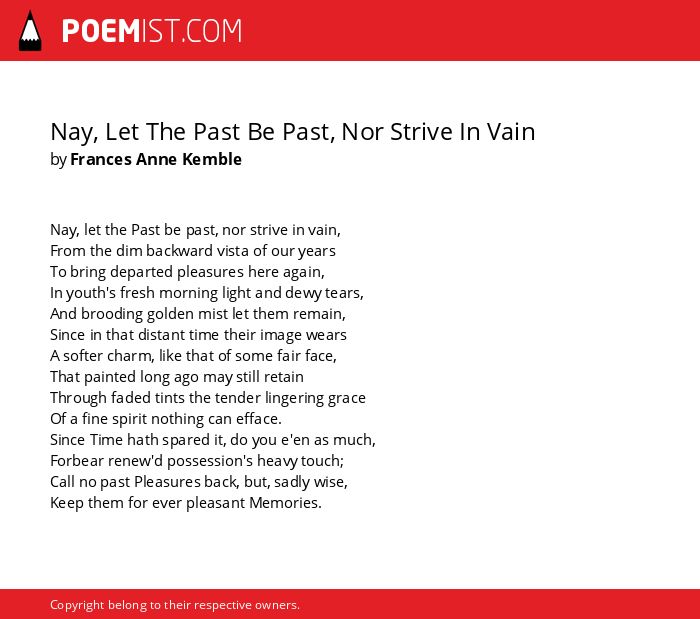 POEMIST.COM

Nay, Let The Past Be Past, Nor Strive In Vain
by Frances Anne Kemble

Nay, let the Past be past, nor strive in vain,
From the dim backward vista of our years
To bring departed pleasures here again,
In youth's fresh morning light and dewy tears,
And brooding golden mist let them remain,
Since in that distant time their image wears
A softer charm, like that of some fair face,
That painted long ago may still retain
Through faded tints the tender lingering grace
Of a fine spirit nothing can efface.
Since Time hath spared it, do you e'en as much,
Forbear renew'd possession's heavy touch;
Call no past Pleasures back, but, sadly wise,
Keep them for ever pleasant Memories.

Copyright belong to their respective owners.